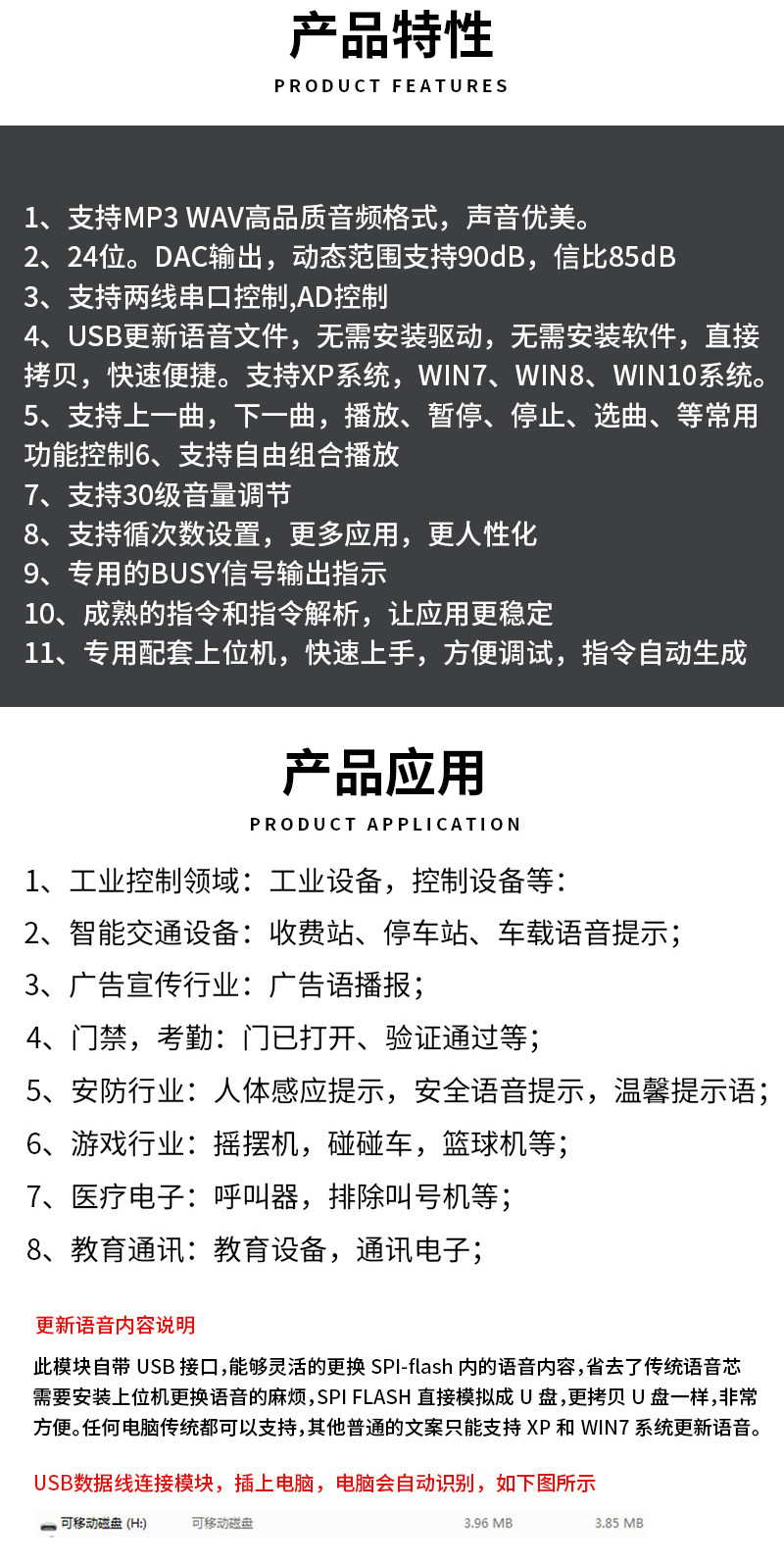 产品特性
PRODUCT FEATURES

1、支持MP3 WAV高品质音频格式，声音优美。
2、24位。DAC输出，动态范围支持90dB，信比85dB
3、支持两线串口控制,AD控制
4、USB更新语音文件，无需安装驱动，无需安装软件，直接拷贝，快速便捷。支持XP系统，WIN7、WIN8、WIN10系统。
5、支持上一曲，下一曲，播放、暂停、停止、选曲、等常用功能控制6、支持自由组合播放
7、支持30级音量调节
8、支持循次数设置，更多应用，更人性化
9、专用的BUSY信号输出指示
10、成熟的指令和指令解析，让应用更稳定
11、专用配套上位机，快速上手，方便调试，指令自动生成

产品应用
PRODUCT APPLICATION

1、工业控制领域：工业设备，控制设备等：
2、智能交通设备：收费站、停车站、车载语音提示；
3、广告宣传行业：广告语播报；
4、门禁，考勤：门已打开、验证通过等；
5、安防行业：人体感应提示，安全语音提示，温馨提示语；
6、游戏行业：摇摆机，碰碰车，篮球机等；
7、医疗电子：呼叫器，排除叫号机等；
8、教育通讯：教育设备，通讯电子；

更新语音内容说明
此模块自带 USB 接口,能够灵活的更换 SPI-flash 内的语音内容,省去了传统语音芯需要安装上位机更换语音的麻烦,SPI FLASH 直接模拟成 U 盘,更拷贝 U 盘一样,非常方便。任何电脑传统都可以支持,其他普通的文案只能支持 XP 和 WIN7 系统更新语音。

USB数据线连接模块，插上电脑，电脑会自动识别，如下图所示

可移动磁盘 (H:) 可移动磁盘 3.96 MB 3.85 MB